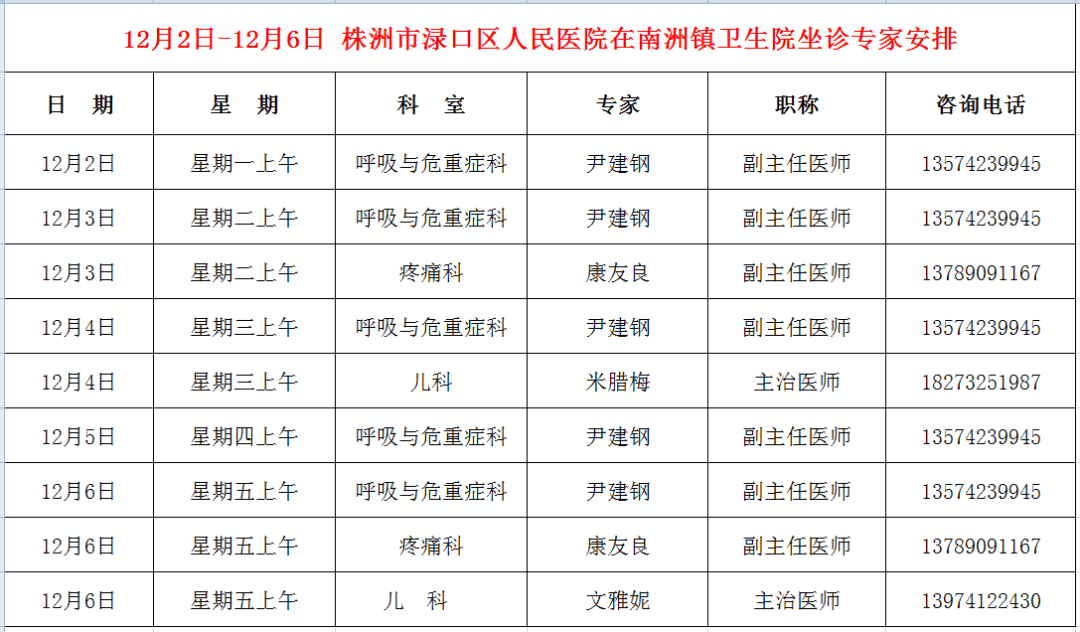 12月2日-12月6日 株洲市渌口区人民医院在南洲镇卫生院坐诊专家安排

| 日　期 | 星　期 | 科　室 | 专家 | 职称 | 咨询电话 |
|---|---|---|---|---|---|
| 12月2日 | 星期一上午 | 呼吸与危重症科 | 尹建钢 | 副主任医师 | 13574239945 |
| 12月3日 | 星期二上午 | 呼吸与危重症科 | 尹建钢 | 副主任医师 | 13574239945 |
| 12月3日 | 星期二上午 | 疼痛科 | 康友良 | 副主任医师 | 13789091167 |
| 12月4日 | 星期三上午 | 呼吸与危重症科 | 尹建钢 | 副主任医师 | 13574239945 |
| 12月4日 | 星期三上午 | 儿科 | 米腊梅 | 主治医师 | 18273251987 |
| 12月5日 | 星期四上午 | 呼吸与危重症科 | 尹建钢 | 副主任医师 | 13574239945 |
| 12月6日 | 星期五上午 | 呼吸与危重症科 | 尹建钢 | 副主任医师 | 13574239945 |
| 12月6日 | 星期五上午 | 疼痛科 | 康友良 | 副主任医师 | 13789091167 |
| 12月6日 | 星期五上午 | 儿　科 | 文雅妮 | 主治医师 | 13974122430 |